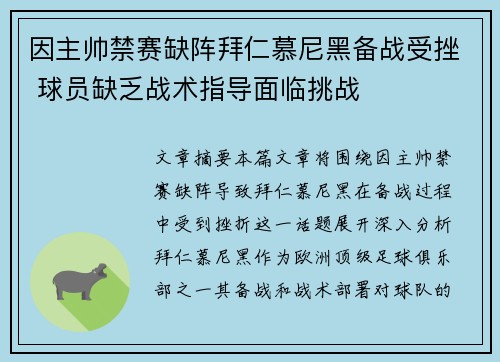 因主帅禁赛缺阵拜仁慕尼黑备战受挫 球员缺乏战术指导面临挑战

文章摘要本篇文章将围绕因主帅禁赛缺阵导致拜仁慕尼黑在备战过程中受到挫折这一话题展开深入分析拜仁慕尼黑作为欧洲顶级足球俱乐部之一其备战和战术部署对球队的